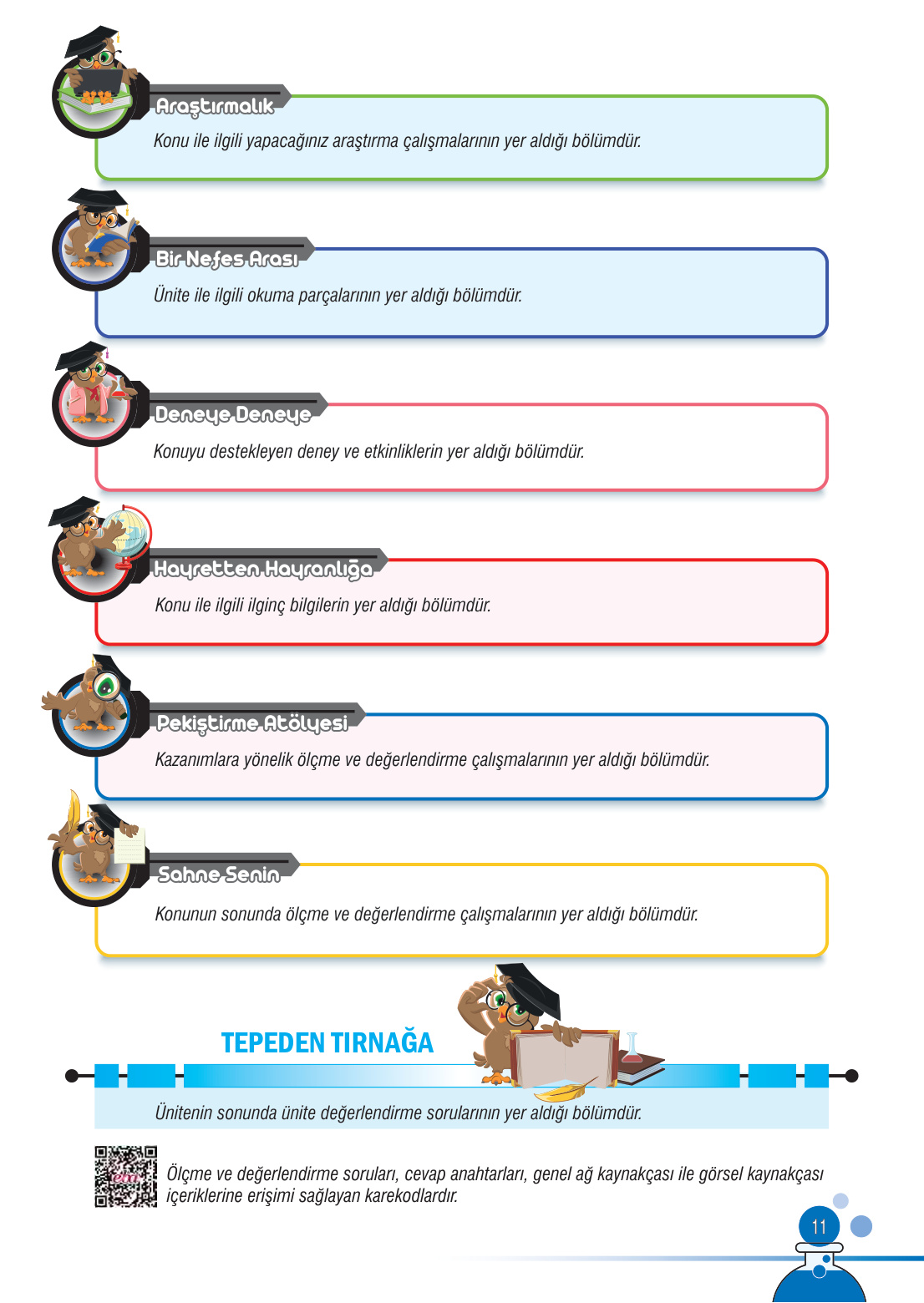 Araştırmalık

Konu ile ilgili yapacağınız araştırma çalışmalarının yer aldığı bölümdür.

Bir Nefes Arası

Ünite ile ilgili okuma parçalarının yer aldığı bölümdür.

Deneye Deneye

Konuyu destekleyen deney ve etkinliklerin yer aldığı bölümdür.

Hayretten Hayranlığa

Konu ile ilgili ilginç bilgilerin yer aldığı bölümdür.

Pekiştirme Atölyesi

Kazanımlara yönelik ölçme ve değerlendirme çalışmalarının yer aldığı bölümdür.

Sahne Senin

Konunun sonunda ölçme ve değerlendirme çalışmalarının yer aldığı bölümdür.

TEPEDEN TIRNAĞA

Ünitenin sonunda ünite değerlendirme sorularının yer aldığı bölümdür.

Ölçme ve değerlendirme soruları, cevap anahtarları, genel ağ kaynakçası ile görsel kaynakçası içeriklerine erişimi sağlayan karekodlardır.

11